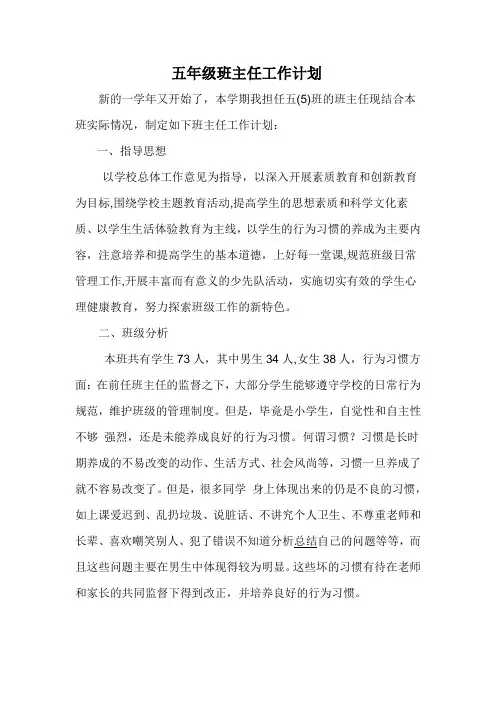 五年级班主任工作计划

新的一学年又开始了，本学期我担任五(5)班的班主任现结合本班实际情况，制定如下班主任工作计划：

一、指导思想

以学校总体工作意见为指导，以深入开展素质教育和创新教育为目标,围绕学校主题教育活动,提高学生的思想素质和科学文化素质、以学生生活体验教育为主线，以学生的行为习惯的养成为主要内容，注意培养和提高学生的基本道德，上好每一堂课,规范班级日常管理工作,开展丰富而有意义的少先队活动，实施切实有效的学生心理健康教育，努力探索班级工作的新特色。

二、班级分析

本班共有学生 73 人，其中男生 34 人,女生 38 人，行为习惯方面：在前任班主任的监督之下，大部分学生能够遵守学校的日常行为规范，维护班级的管理制度。但是，毕竟是小学生，自觉性和自主性不够 强烈，还是未能养成良好的行为习惯。何谓习惯？习惯是长时期养成的不易改变的动作、生活方式、社会风尚等，习惯一旦养成了就不容易改变了。但是，很多同学 身上体现出来的仍是不良的习惯，如上课爱迟到、乱扔垃圾、说脏话、不讲究个人卫生、不尊重老师和长辈、喜欢嘲笑别人、犯了错误不知道分析总结自己的问题等等，而且这些问题主要在男生中体现得较为明显。这些坏的习惯有待在老师和家长的共同监督下得到改正，并培养良好的行为习惯。